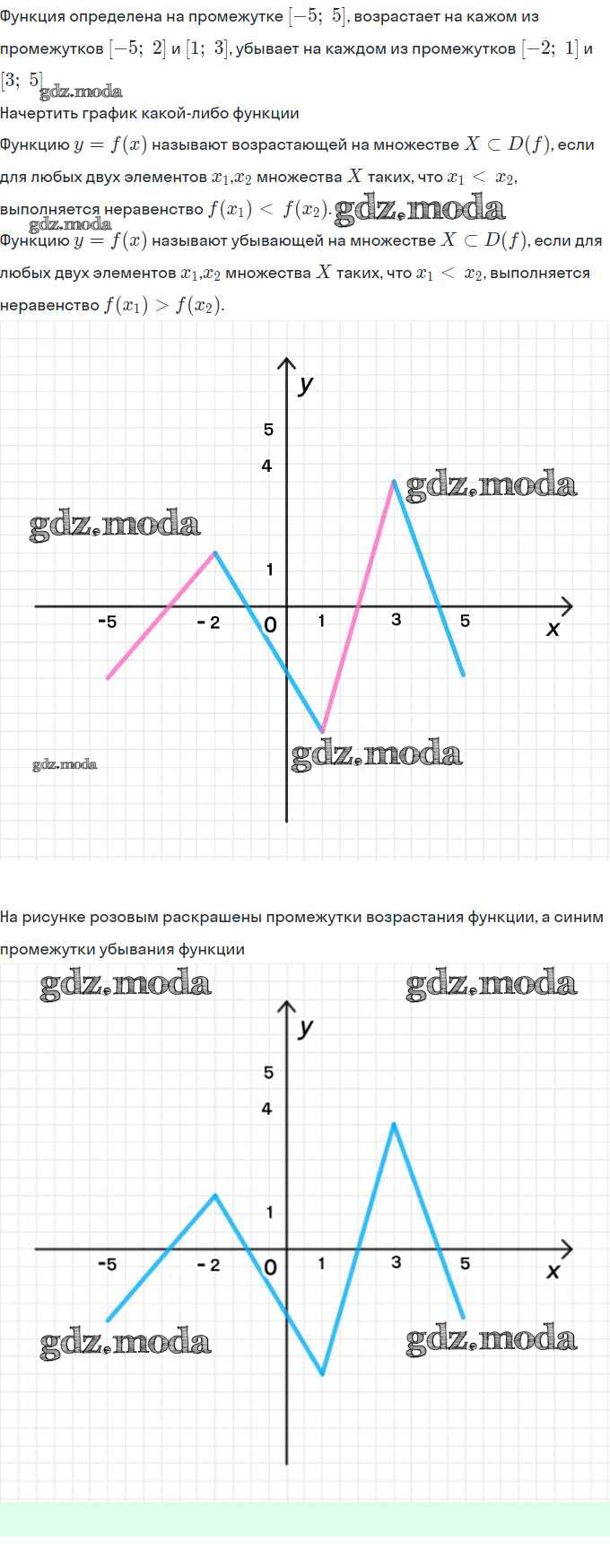 Функция определена на промежутке $[-5;\ 5]$, возрастает на кажом из промежутков $[-5;\ 2]$ и $[1;\ 3]$, убывает на каждом из промежутков $[-2;\ 1]$ и $[3;\ 5]$ gdz.moda
Начертить график какой-либо функции
Функцию $y = f(x)$ называют возрастающей на множестве $X \subset D(f)$, если для любых двух элементов $x_1$,$x_2$ множества $X$ таких, что $x_1 < x_2$, выполняется неравенство $f(x_1) < f(x_2)$. gdz.moda
gdz.moda
Функцию $y = f(x)$ называют убывающей на множестве $X \subset D(f)$, если для любых двух элементов $x_1$,$x_2$ множества $X$ таких, что $x_1 < x_2$, выполняется неравенство $f(x_1) > f(x_2)$.

y
5
4
gdz.moda
gdz.moda
1
-5
- 2
0
1
3
5
x
gdz.moda
gdz.moda

На рисунке розовым раскрашены промежутки возрастания функции, а синим промежутки убывания функции

gdz.moda
gdz.moda
y
5
4
1
-5
- 2
0
1
3
5
x
gdz.moda
gdz.moda